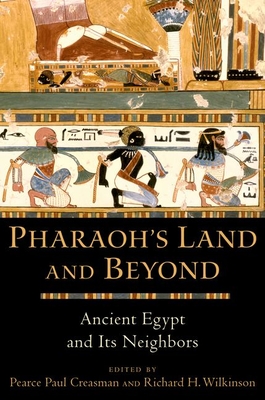 PHARAOH'S LAND AND BEYOND

Ancient Egypt and Its Neighbors

EDITED BY
Pearce Paul Creasman AND Richard H. Wilkinson